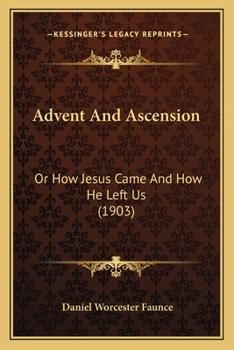 —KESSINGER'S LEGACY REPRINTS—

Advent And Ascension

Or How Jesus Came And How He Left Us (1903)

Daniel Worcester Faunce